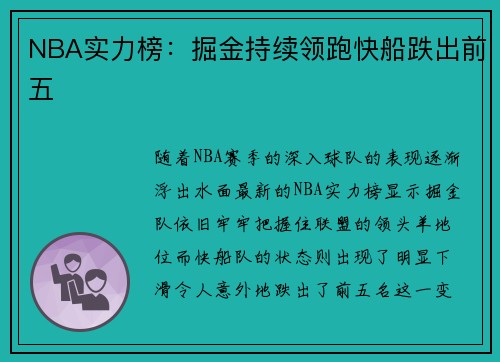 NBA实力榜：掘金持续领跑快船跌出前五

随着NBA赛季的深入球队的表现逐渐浮出水面最新的NBA实力榜显示掘金队依旧牢牢把握住联盟的领头羊地位而快船队的状态则出现了明显下滑令人意外地跌出了前五名这一变